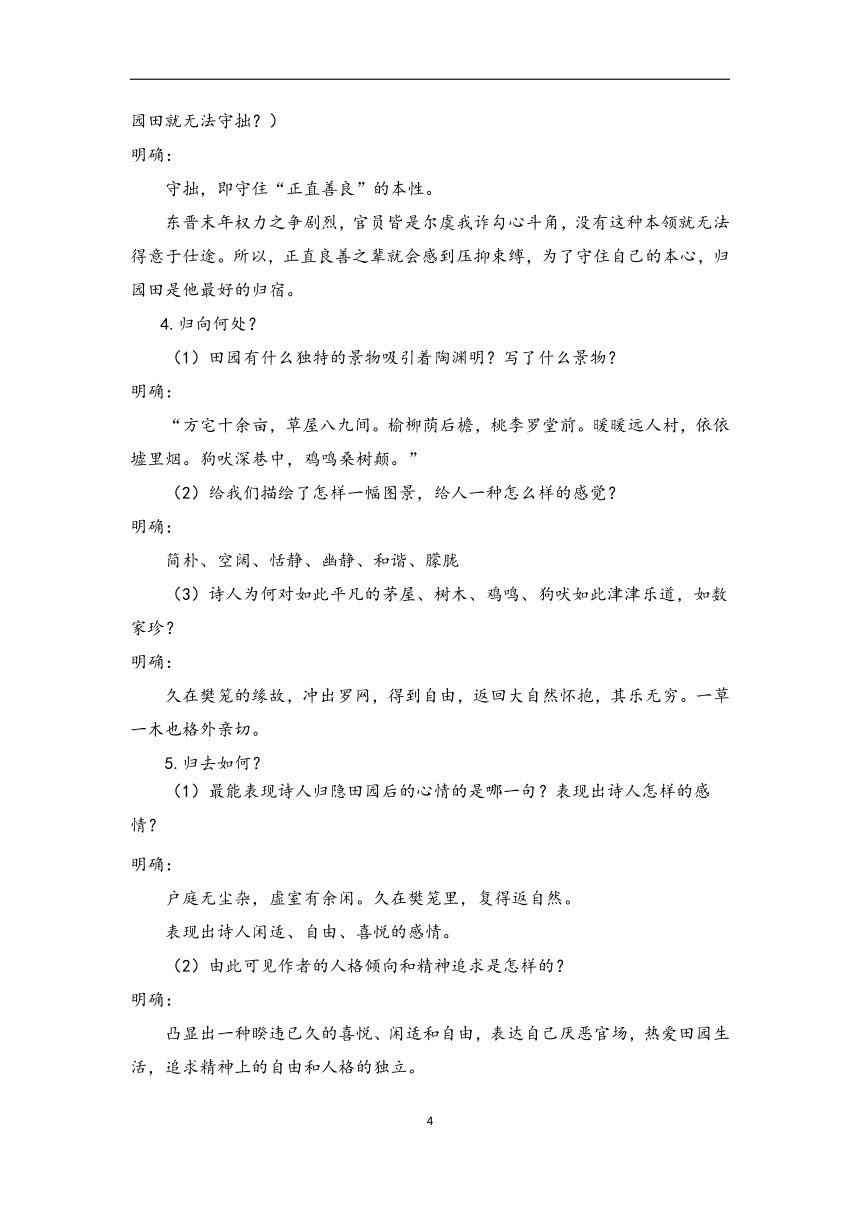 园田就无法守拙？）

明确：

守拙，即守住“正直善良”的本性。

东晋末年权力之争剧烈，官员皆是尔虞我诈勾心斗角，没有这种本领就无法得意于仕途。所以，正直良善之辈就会感到压抑束缚，为了守住自己的本心，归园田是他最好的归宿。

4.归向何处？

（1）田园有什么独特的景物吸引着陶渊明？写了什么景物？

明确：

“方宅十余亩，草屋八九间。榆柳荫后檐，桃李罗堂前。暧暧远人村，依依墟里烟。狗吠深巷中，鸡鸣桑树颠。”

（2）给我们描绘了怎样一幅图景，给人一种怎么样的感觉？

明确：

简朴、空阔、恬静、幽静、和谐、朦胧

（3）诗人为何对如此平凡的茅屋、树木、鸡鸣、狗吠如此津津乐道，如数家珍？

明确：

久在樊笼的缘故，冲出罗网，得到自由，返回大自然怀抱，其乐无穷。一草一木也格外亲切。

5.归去如何？

（1）最能表现诗人归隐田园后的心情的是哪一句？表现出诗人怎样的感情？

明确：

户庭无尘杂，虚室有余闲。久在樊笼里，复得返自然。

表现出诗人闲适、自由、喜悦的感情。

（2）由此可见作者的人格倾向和精神追求是怎样的？

明确：

凸显出一种睽违已久的喜悦、闲适和自由，表达自己厌恶官场，热爱田园生活，追求精神上的自由和人格的独立。

4